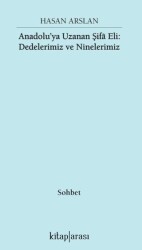 HASAN ARSLAN

Anadolu'ya Uzanan Şifâ Eli: Dedelerimiz ve Ninelerimiz

Sohbet

kitap|arası